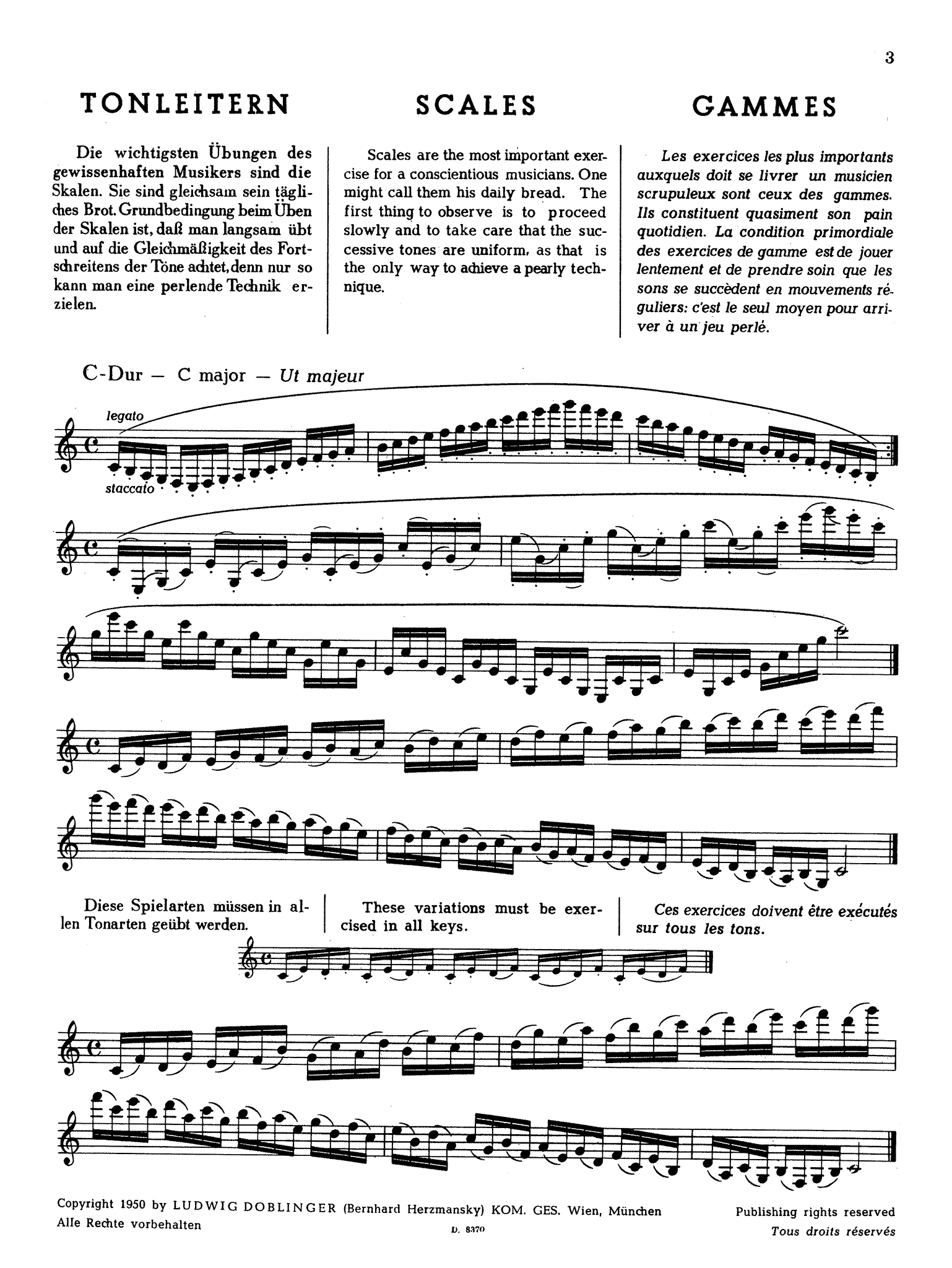 3

TONLEITERN

Die wichtigsten Übungen des gewissenhaften Musikers sind die Skalen. Sie sind gleichsam sein tägliches Brot. Grundbedingung beim Üben der Skalen ist, daß man langsam übt und auf die Gleichmäßigkeit des Fortschreitens der Töne achtet, denn nur so kann man eine perlende Technik erzielen.

SCALES

Scales are the most important exercise for a conscientious musicians. One might call them his daily bread. The first thing to observe is to proceed slowly and to take care that the successive tones are uniform, as that is the only way to achieve a pearly technique.

GAMMES

Les exercices les plus importants auxquels doit se livrer un musicien scrupuleux sont ceux des gammes. Ils constituent quasiment son pain quotidien. La condition primordiale des exercices de gamme est de jouer lentement et de prendre soin que les sons se succèdent en mouvements réguliers: c'est le seul moyen pour arriver à un jeu perlé.

C-Dur — C major — Ut majeur

legato

staccato

Diese Spielarten müssen in allen Tonarten geübt werden.

These variations must be exercised in all keys.

Ces exercices doivent être exécutés sur tous les tons.

Copyright 1950 by LUDWIG DOBLINGER (Bernhard Herzmansky) KOM. GES. Wien, München
Alle Rechte vorbehalten

D. 8370

Publishing rights reserved
Tous droits réservés